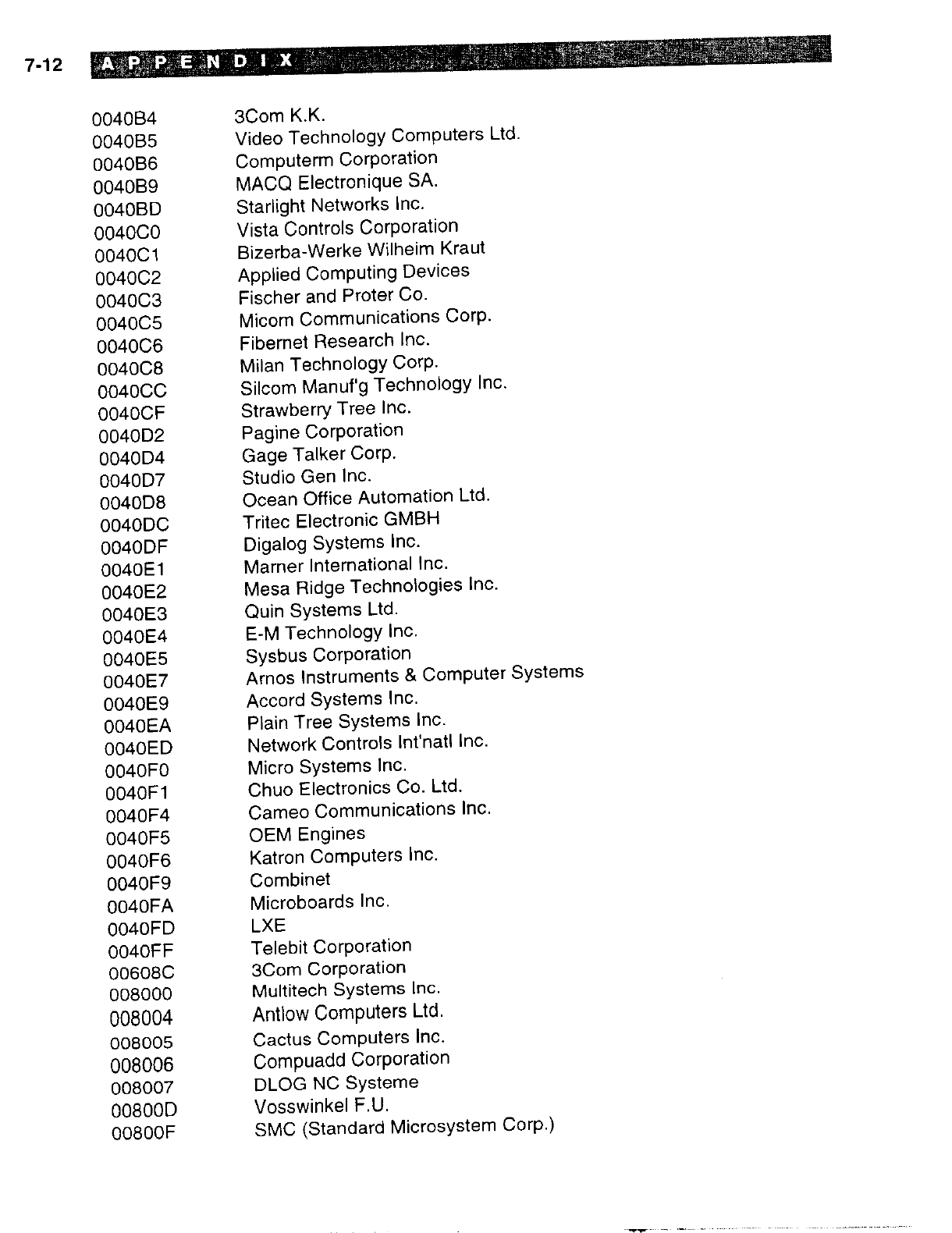 7-12 APPENDIX

| | |
|---|---|
| 0040B4 | 3Com K.K. |
| 0040B5 | Video Technology Computers Ltd. |
| 0040B6 | Computerm Corporation |
| 0040B9 | MACQ Electronique SA. |
| 0040BD | Starlight Networks Inc. |
| 0040C0 | Vista Controls Corporation |
| 0040C1 | Bizerba-Werke Wilheim Kraut |
| 0040C2 | Applied Computing Devices |
| 0040C3 | Fischer and Proter Co. |
| 0040C5 | Micom Communications Corp. |
| 0040C6 | Fibernet Research Inc. |
| 0040C8 | Milan Technology Corp. |
| 0040CC | Silcom Manuf'g Technology Inc. |
| 0040CF | Strawberry Tree Inc. |
| 0040D2 | Pagine Corporation |
| 0040D4 | Gage Talker Corp. |
| 0040D7 | Studio Gen Inc. |
| 0040D8 | Ocean Office Automation Ltd. |
| 0040DC | Tritec Electronic GMBH |
| 0040DF | Digalog Systems Inc. |
| 0040E1 | Marner International Inc. |
| 0040E2 | Mesa Ridge Technologies Inc. |
| 0040E3 | Quin Systems Ltd. |
| 0040E4 | E-M Technology Inc. |
| 0040E5 | Sysbus Corporation |
| 0040E7 | Arnos Instruments & Computer Systems |
| 0040E9 | Accord Systems Inc. |
| 0040EA | Plain Tree Systems Inc. |
| 0040ED | Network Controls Int'natl Inc. |
| 0040F0 | Micro Systems Inc. |
| 0040F1 | Chuo Electronics Co. Ltd. |
| 0040F4 | Cameo Communications Inc. |
| 0040F5 | OEM Engines |
| 0040F6 | Katron Computers Inc. |
| 0040F9 | Combinet |
| 0040FA | Microboards Inc. |
| 0040FD | LXE |
| 0040FF | Telebit Corporation |
| 00608C | 3Com Corporation |
| 008000 | Multitech Systems Inc. |
| 008004 | Antlow Computers Ltd. |
| 008005 | Cactus Computers Inc. |
| 008006 | Compuadd Corporation |
| 008007 | DLOG NC Systeme |
| 00800D | Vosswinkel F.U. |
| 00800F | SMC (Standard Microsystem Corp.) |